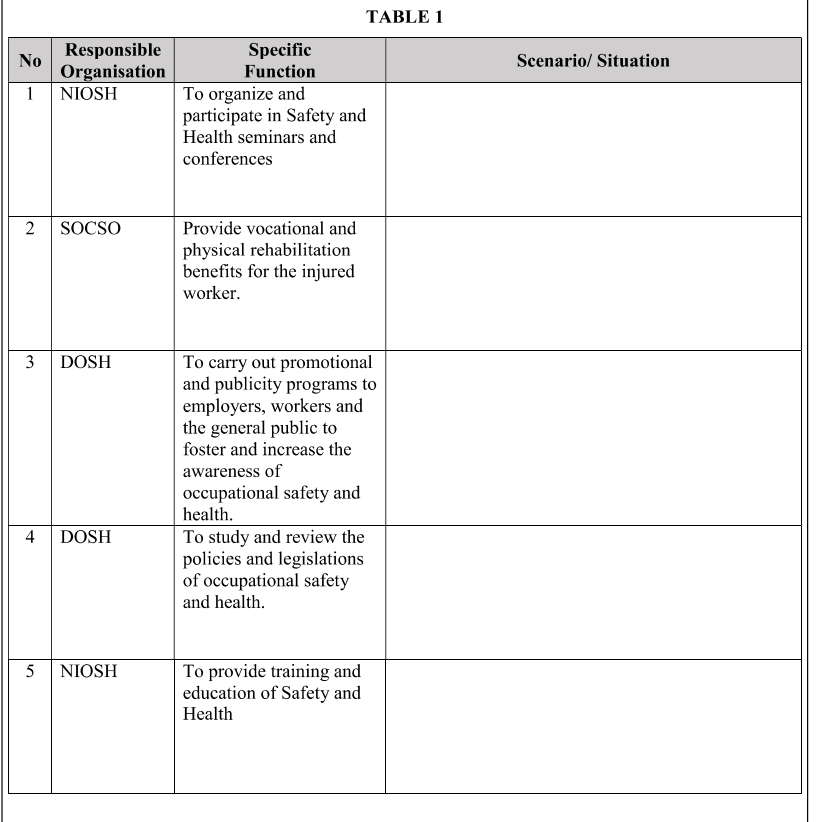 TABLE 1

| No | Responsible Organisation | Specific Function | Scenario/ Situation |
|---|---|---|---|
| 1 | NIOSH | To organize and participate in Safety and Health seminars and conferences | |
| 2 | SOCSO | Provide vocational and physical rehabilitation benefits for the injured worker. | |
| 3 | DOSH | To carry out promotional and publicity programs to employers, workers and the general public to foster and increase the awareness of occupational safety and health. | |
| 4 | DOSH | To study and review the policies and legislations of occupational safety and health. | |
| 5 | NIOSH | To provide training and education of Safety and Health | |